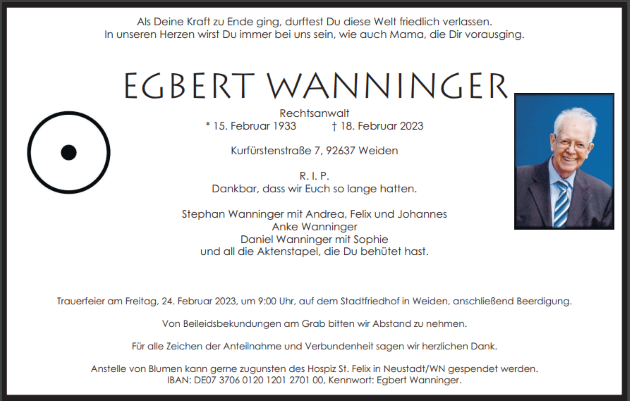 Als Deine Kraft zu Ende ging, durftest Du diese Welt friedlich verlassen.
In unseren Herzen wirst Du immer bei uns sein, wie auch Mama, die Dir vorausging.

EGBERT WANNINGER

Rechtsanwalt
* 15. Februar 1933 † 18. Februar 2023

Kurfürstenstraße 7, 92637 Weiden

R. I. P.
Dankbar, dass wir Euch so lange hatten.

Stephan Wanninger mit Andrea, Felix und Johannes
Anke Wanninger
Daniel Wanninger mit Sophie
und all die Aktenstapel, die Du behütet hast.

Trauerfeier am Freitag, 24. Februar 2023, um 9:00 Uhr, auf dem Stadtfriedhof in Weiden, anschließend Beerdigung.

Von Beileidsbekundungen am Grab bitten wir Abstand zu nehmen.

Für alle Zeichen der Anteilnahme und Verbundenheit sagen wir herzlichen Dank.

Anstelle von Blumen kann gerne zugunsten des Hospiz St. Felix in Neustadt/WN gespendet werden.
IBAN: DE07 3706 0120 1201 2701 00, Kennwort: Egbert Wanninger.